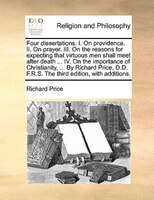 ECCO

Religion and Philosophy

Four dissertations. I. On providence. II. On prayer. III. On the reasons for expecting that virtuous men shall meet after death ... IV. On the importance of Christianity, ... By Richard Price, D.D. F.R.S. The third edition, with additions.

Richard Price